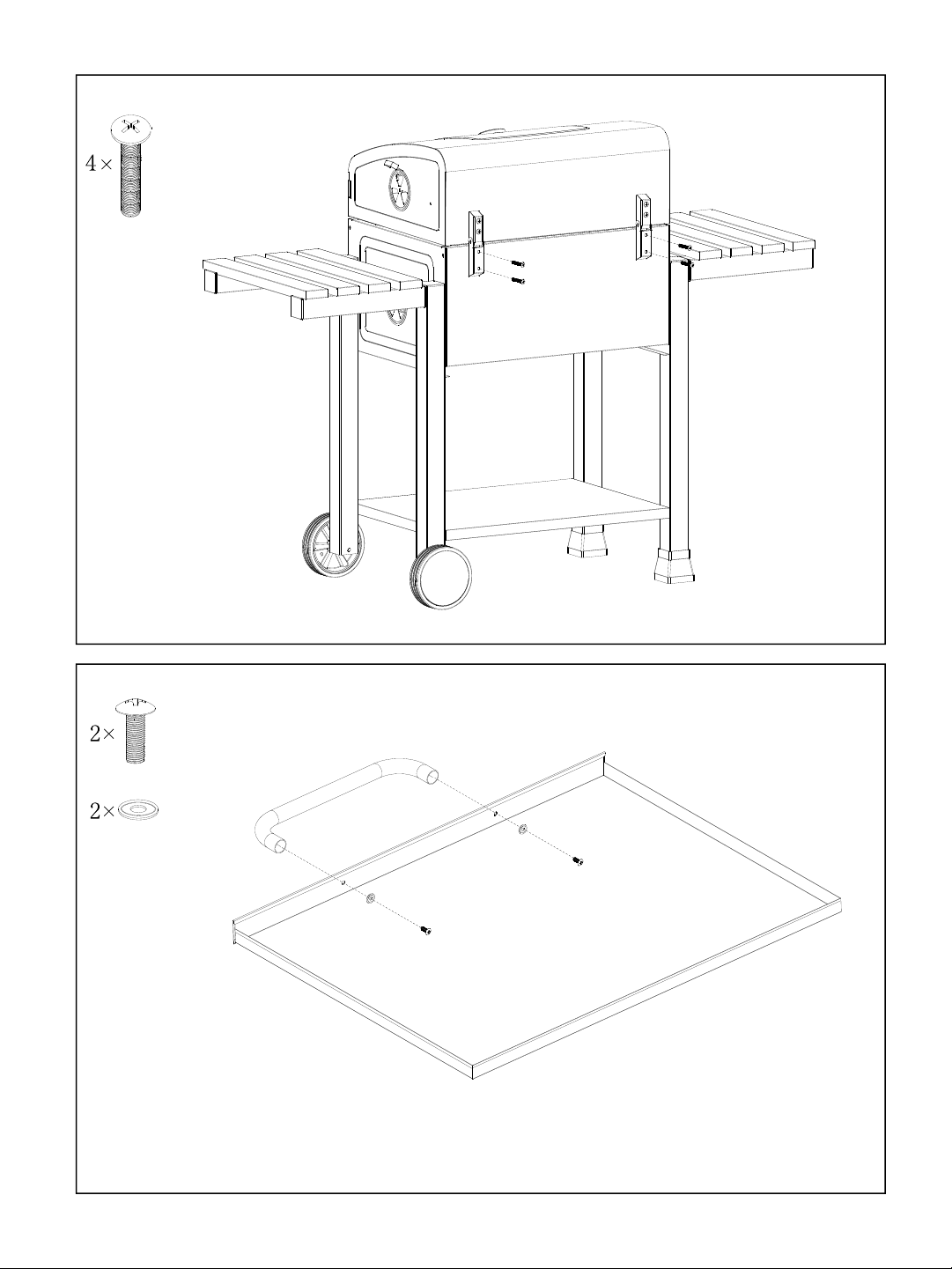 4×

2×

2×